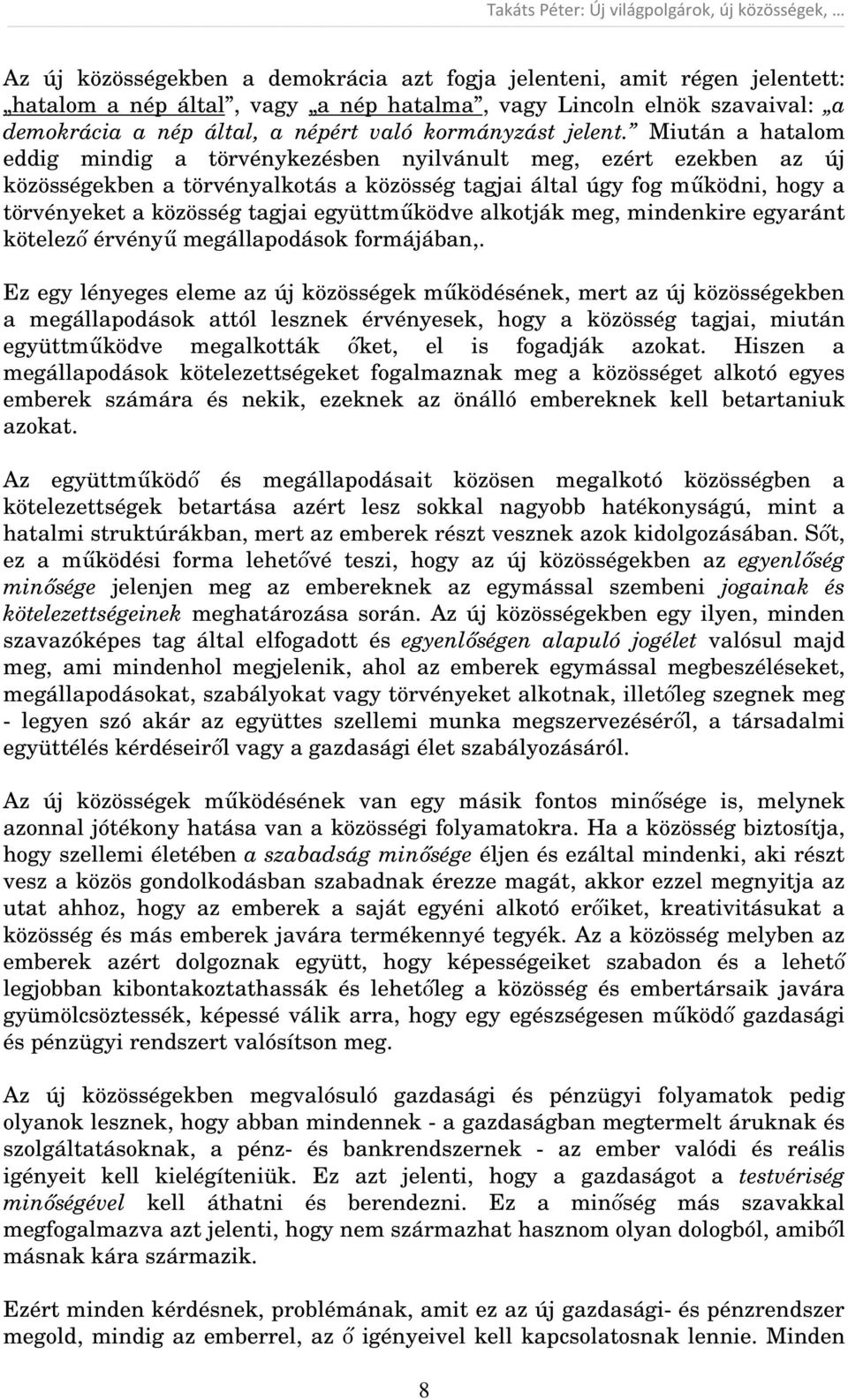 Takáts Péter: Új világpolgárok, új közösségek, …

Az új közösségekben a demokrácia azt fogja jelenteni, amit régen jelentett: „hatalom a nép által”, vagy „a nép hatalma”, vagy Lincoln elnök szavaival: „a demokrácia a nép által, a népért való kormányzást jelent.” Miután a hatalom eddig mindig a törvénykezésben nyilvánult meg, ezért ezekben az új közösségekben a törvényalkotás a közösség tagjai által úgy fog működni, hogy a törvényeket a közösség tagjai együttműködve alkotják meg, mindenkire egyaránt kötelező érvényű megállapodások formájában,.

Ez egy lényeges eleme az új közösségek működésének, mert az új közösségekben a megállapodások attól lesznek érvényesek, hogy a közösség tagjai, miután együttműködve megalkották őket, el is fogadják azokat. Hiszen a megállapodások kötelezettségeket fogalmaznak meg a közösséget alkotó egyes emberek számára és nekik, ezeknek az önálló embereknek kell betartaniuk azokat.

Az együttműködő és megállapodásait közösen megalkotó közösségben a kötelezettségek betartása azért lesz sokkal nagyobb hatékonyságú, mint a hatalmi struktúrákban, mert az emberek részt vesznek azok kidolgozásában. Sőt, ez a működési forma lehetővé teszi, hogy az új közösségekben az egyenlőség minősége jelenjen meg az embereknek az egymással szembeni jogainak és kötelezettségeinek meghatározása során. Az új közösségekben egy ilyen, minden szavazóképes tag által elfogadott és egyenlőségen alapuló jogélet valósul majd meg, ami mindenhol megjelenik, ahol az emberek egymással megbeszéléseket, megállapodásokat, szabályokat vagy törvényeket alkotnak, illetőleg szegnek meg - legyen szó akár az együttes szellemi munka megszervezéséről, a társadalmi együttélés kérdéseiről vagy a gazdasági élet szabályozásáról.

Az új közösségek működésének van egy másik fontos minősége is, melynek azonnal jótékony hatása van a közösségi folyamatokra. Ha a közösség biztosítja, hogy szellemi életében a szabadság minősége éljen és ezáltal mindenki, aki részt vesz a közös gondolkodásban szabadnak érezze magát, akkor ezzel megnyitja az utat ahhoz, hogy az emberek a saját egyéni alkotó erőiket, kreativitásukat a közösség és más emberek javára termékennyé tegyék. Az a közösség melyben az emberek azért dolgoznak együtt, hogy képességeiket szabadon és a lehető legjobban kibontakoztathassák és lehetőleg a közösség és embertársaik javára gyümölcsöztessék, képessé válik arra, hogy egy egészségesen működő gazdasági és pénzügyi rendszert valósítson meg.

Az új közösségekben megvalósuló gazdasági és pénzügyi folyamatok pedig olyanok lesznek, hogy abban mindennek - a gazdaságban megtermelt áruknak és szolgáltatásoknak, a pénz- és bankrendszernek - az ember valódi és reális igényeit kell kielégíteniük. Ez azt jelenti, hogy a gazdaságot a testvériség minőségével kell áthatni és berendezni. Ez a minőség más szavakkal megfogalmazva azt jelenti, hogy nem származhat hasznom olyan dologból, amiből másnak kára származik.

Ezért minden kérdésnek, problémának, amit ez az új gazdasági- és pénzrendszer megold, mindig az emberrel, az ő igényeivel kell kapcsolatosnak lennie. Minden

8